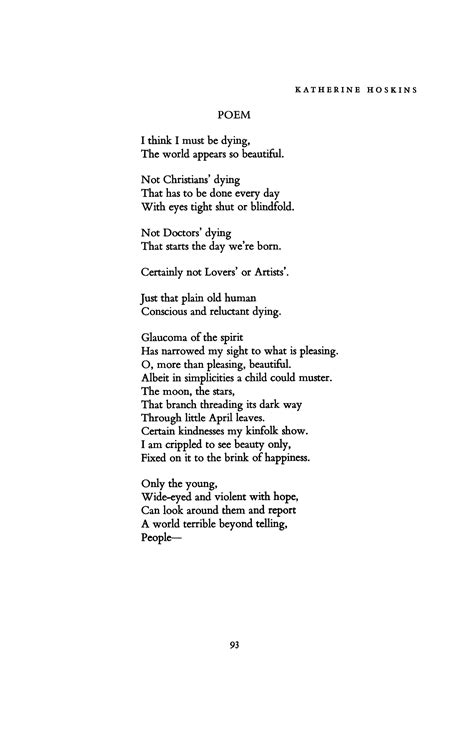 KATHERINE HOSKINS

POEM

I think I must be dying,
The world appears so beautiful.

Not Christians' dying
That has to be done every day
With eyes tight shut or blindfold.

Not Doctors' dying
That starts the day we're born.

Certainly not Lovers' or Artists'.

Just that plain old human
Conscious and reluctant dying.

Glaucoma of the spirit
Has narrowed my sight to what is pleasing.
O, more than pleasing, beautiful.
Albeit in simplicities a child could muster.
The moon, the stars,
That branch threading its dark way
Through little April leaves.
Certain kindnesses my kinfolk show.
I am crippled to see beauty only,
Fixed on it to the brink of happiness.

Only the young,
Wide-eyed and violent with hope,
Can look around them and report
A world terrible beyond telling,
People—

93